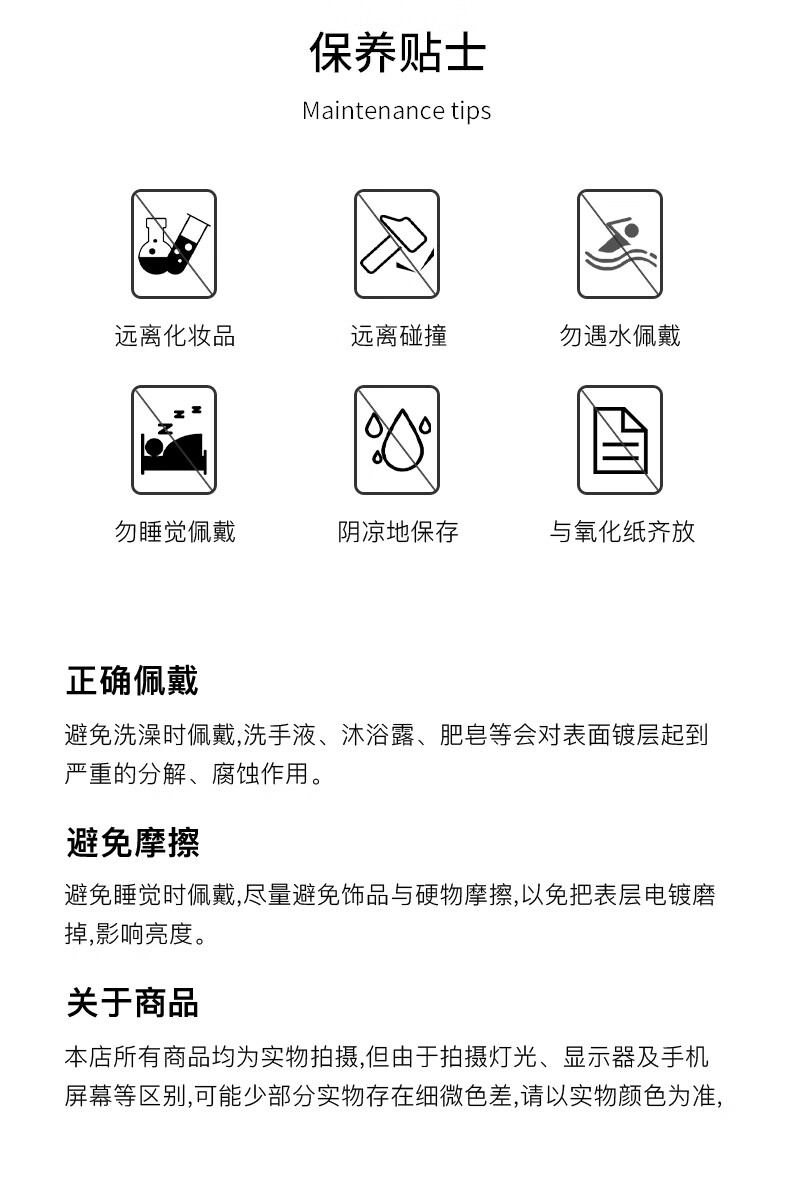 保养贴士

Maintenance tips

远离化妆品

远离碰撞

勿遇水佩戴

勿睡觉佩戴

阴凉地保存

与氧化纸齐放

正确佩戴

避免洗澡时佩戴,洗手液、沐浴露、肥皂等会对表面镀层起到严重的分解、腐蚀作用。

避免摩擦

避免睡觉时佩戴,尽量避免饰品与硬物摩擦,以免把表层电镀磨掉,影响亮度。

关于商品

本店所有商品均为实物拍摄,但由于拍摄灯光、显示器及手机屏幕等区别,可能少部分实物存在细微色差,请以实物颜色为准,